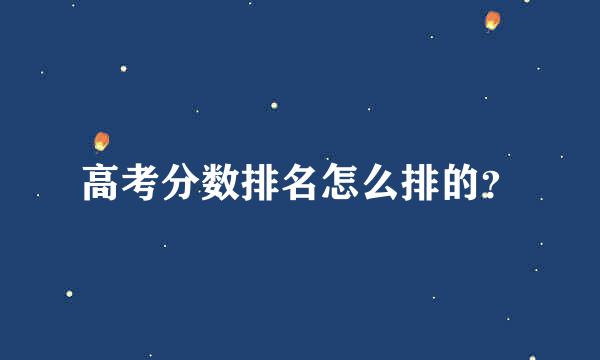 高考分数排名怎么排的?